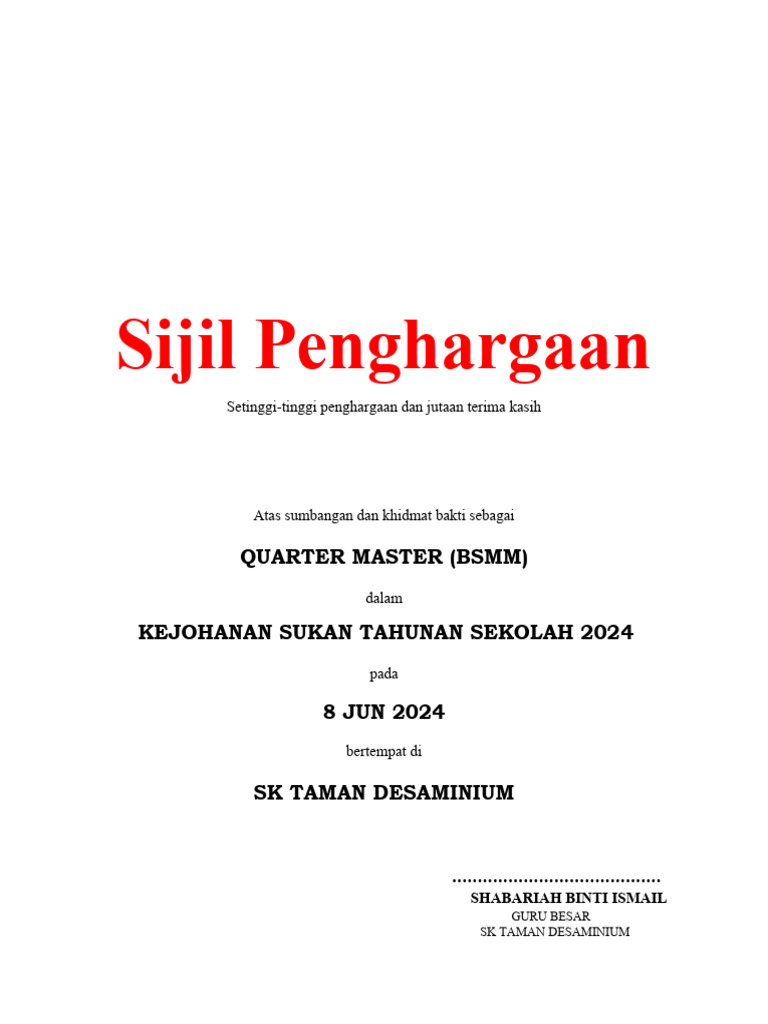 Sijil Penghargaan

Setinggi-tinggi penghargaan dan jutaan terima kasih

Atas sumbangan dan khidmat bakti sebagai

QUARTER MASTER (BSMM)

dalam

KEJOHANAN SUKAN TAHUNAN SEKOLAH 2024

pada

8 JUN 2024

bertempat di

SK TAMAN DESAMINIUM

........................................
SHABARIAH BINTI ISMAIL
GURU BESAR
SK TAMAN DESAMINIUM